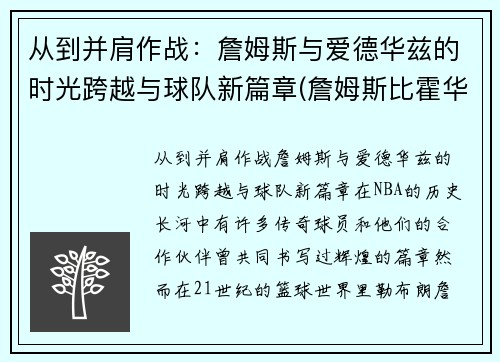 从到并肩作战：詹姆斯与爱德华兹的时光跨越与球队新篇章(詹姆斯比霍华

从到并肩作战詹姆斯与爱德华兹的时光跨越与球队新篇章在NBA的历史长河中有许多传奇球员和他们的合作伙伴曾共同书写过辉煌的篇章然而在21世纪的篮球世界里勒布朗詹